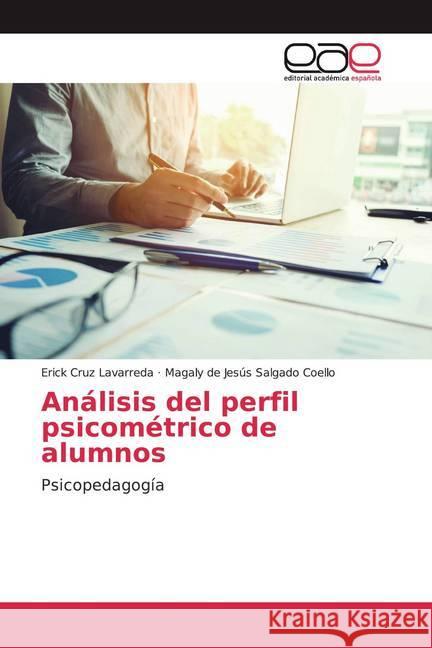 eae
editorial académica española

Erick Cruz Lavarreda · Magaly de Jesús Salgado Coello

Análisis del perfil psicométrico de alumnos

Psicopedagogía

Kraina Książek